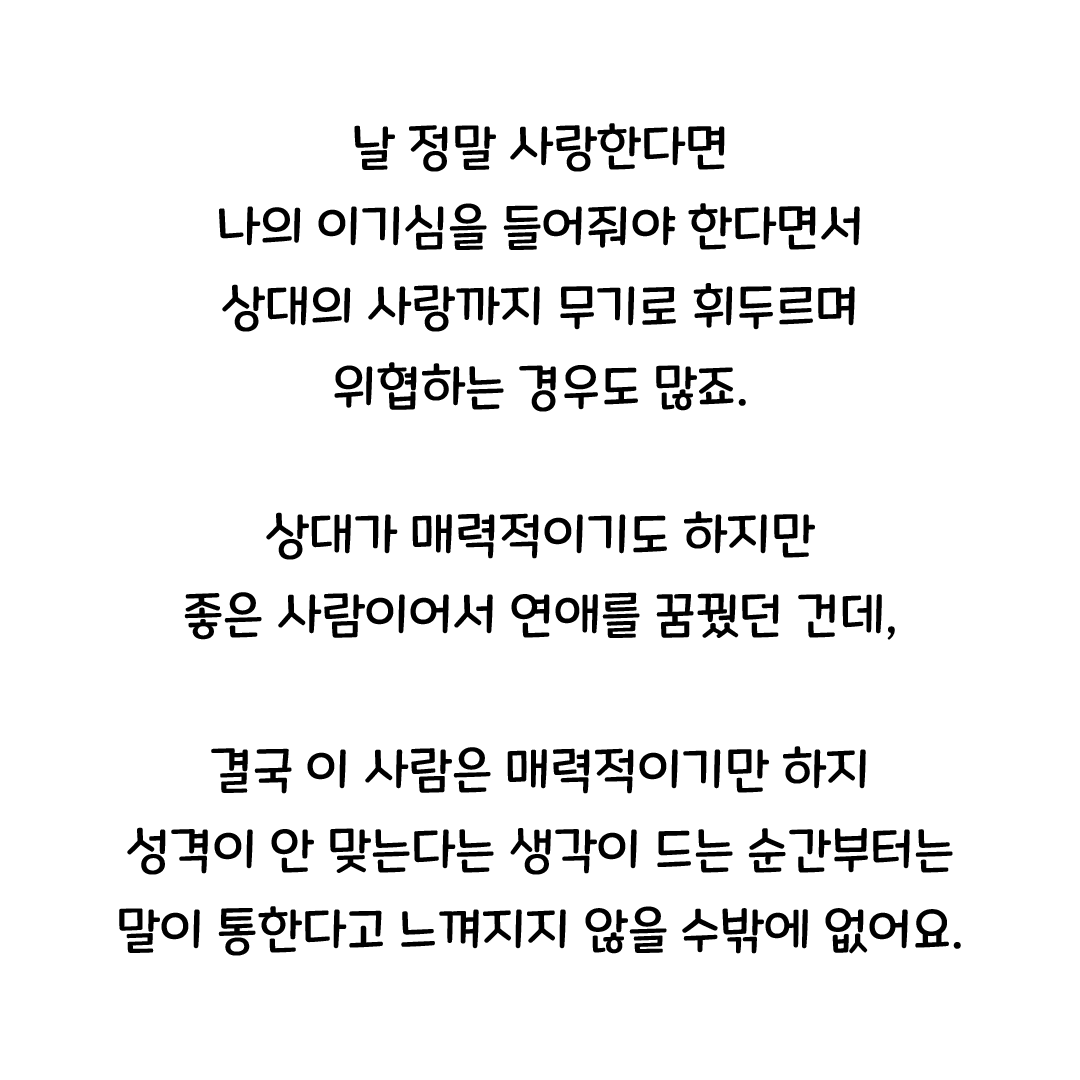 날 정말 사랑한다면
나의 이기심을 들어줘야 한다면서
상대의 사랑까지 무기로 휘두르며
위협하는 경우도 많죠.

상대가 매력적이기도 하지만
좋은 사람이어서 연애를 꿈꿨던 건데,

결국 이 사람은 매력적이기만 하지
성격이 안 맞는다는 생각이 드는 순간부터는
말이 통한다고 느껴지지 않을 수밖에 없어요.